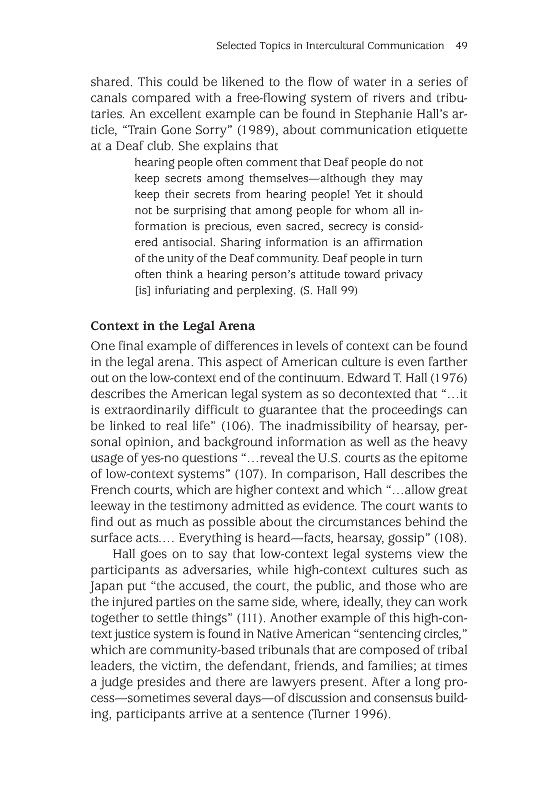 Selected Topics in Intercultural Communication 49

shared. This could be likened to the flow of water in a series of canals compared with a free-flowing system of rivers and tributaries. An excellent example can be found in Stephanie Hall's article, "Train Gone Sorry" (1989), about communication etiquette at a Deaf club. She explains that

hearing people often comment that Deaf people do not keep secrets among themselves—although they may keep their secrets from hearing people! Yet it should not be surprising that among people for whom all information is precious, even sacred, secrecy is considered antisocial. Sharing information is an affirmation of the unity of the Deaf community. Deaf people in turn often think a hearing person's attitude toward privacy [is] infuriating and perplexing. (S. Hall 99)

Context in the Legal Arena

One final example of differences in levels of context can be found in the legal arena. This aspect of American culture is even farther out on the low-context end of the continuum. Edward T. Hall (1976) describes the American legal system as so decontexted that "…it is extraordinarily difficult to guarantee that the proceedings can be linked to real life" (106). The inadmissibility of hearsay, personal opinion, and background information as well as the heavy usage of yes-no questions "…reveal the U.S. courts as the epitome of low-context systems" (107). In comparison, Hall describes the French courts, which are higher context and which "…allow great leeway in the testimony admitted as evidence. The court wants to find out as much as possible about the circumstances behind the surface acts.… Everything is heard—facts, hearsay, gossip" (108).

Hall goes on to say that low-context legal systems view the participants as adversaries, while high-context cultures such as Japan put "the accused, the court, the public, and those who are the injured parties on the same side, where, ideally, they can work together to settle things" (111). Another example of this high-context justice system is found in Native American "sentencing circles," which are community-based tribunals that are composed of tribal leaders, the victim, the defendant, friends, and families; at times a judge presides and there are lawyers present. After a long process—sometimes several days—of discussion and consensus building, participants arrive at a sentence (Turner 1996).